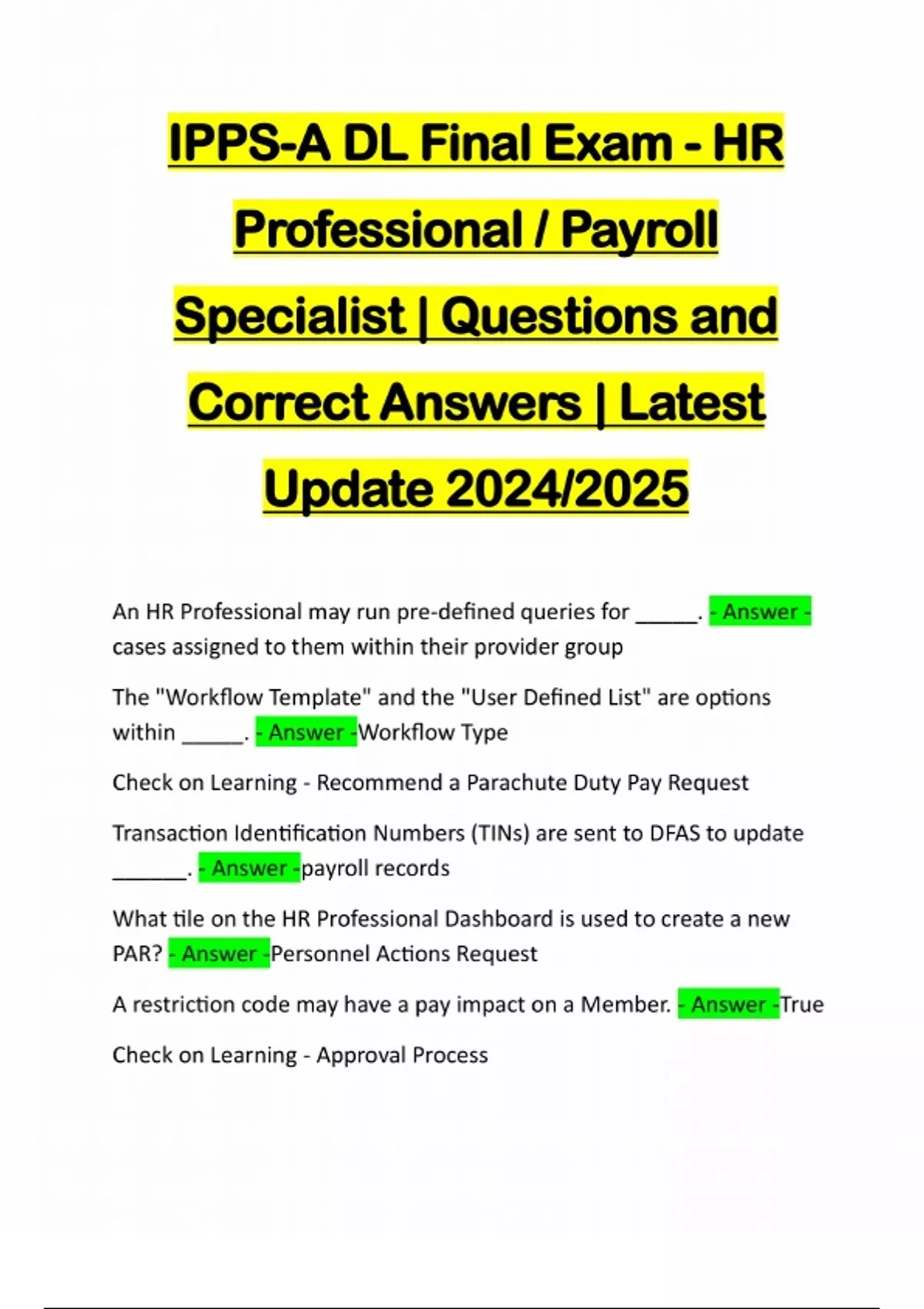 IPPS-A DL Final Exam - HR Professional / Payroll Specialist | Questions and Correct Answers | Latest Update 2024/2025

An HR Professional may run pre-defined queries for _____. - Answer - cases assigned to them within their provider group

The "Workflow Template" and the "User Defined List" are options within _____. - Answer -Workflow Type

Check on Learning - Recommend a Parachute Duty Pay Request

Transaction Identification Numbers (TINs) are sent to DFAS to update ______. - Answer -payroll records

What tile on the HR Professional Dashboard is used to create a new PAR? - Answer -Personnel Actions Request

A restriction code may have a pay impact on a Member. - Answer -True

Check on Learning - Approval Process